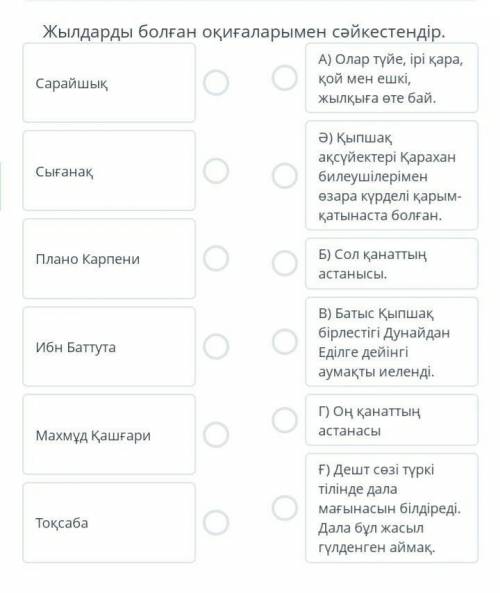 Жылдарды болған оқиғаларымен сәйкестендір.

Сарайшық

Сығанақ

Плано Карпени

Ибн Баттута

Махмұд Қашғари

Тоқсаба

А) Олар түйе, ірі қара, қой мен ешкі, жылқыға өте бай.

Ә) Қыпшақ ақсүйектері Қарахан билеушілерімен өзара күрделі қарым-қатынаста болған.

Б) Сол қанаттың астанысы.

В) Батыс Қыпшақ бірлестігі Дунайдан Еділге дейінгі аумақты иеленді.

Г) Оң қанаттың астанасы

Ғ) Дешт сөзі түркі тілінде дала мағынасын білдіреді. Дала бұл жасыл гүлденген аймақ.